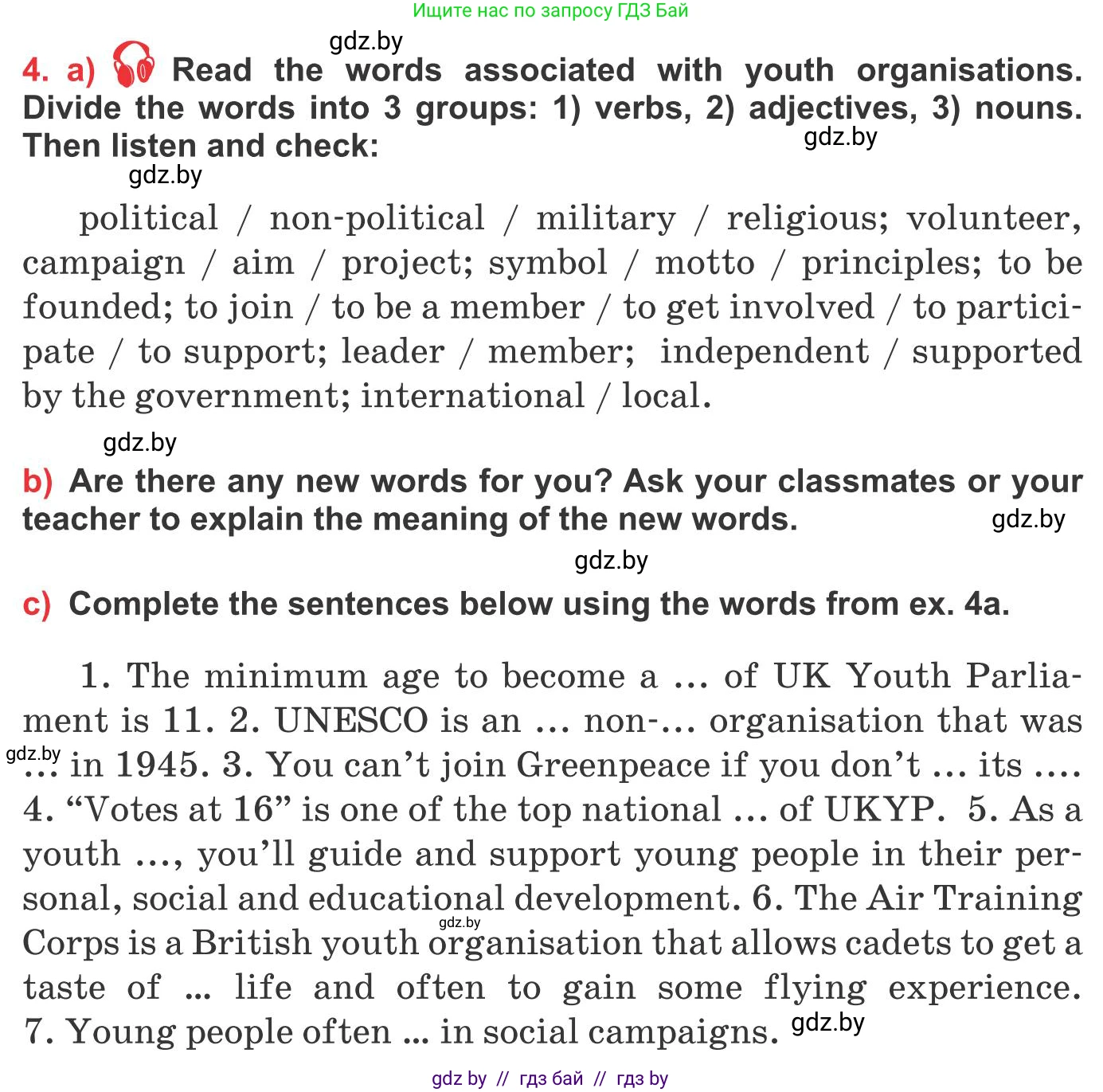 Ищите нас по запросу ГДЗ Бай

gdz.by

4. a) Read the words associated with youth organisations. Divide the words into 3 groups: 1) verbs, 2) adjectives, 3) nouns. Then listen and check:

gdz.by

gdz.by

political / non-political / military / religious; volunteer, campaign / aim / project; symbol / motto / principles; to be founded; to join / to be a member / to get involved / to participate / to support; leader / member; independent / supported by the government; international / local.

gdz.by

b) Are there any new words for you? Ask your classmates or your teacher to explain the meaning of the new words.

gdz.by

gdz.by

c) Complete the sentences below using the words from ex. 4a.

1. The minimum age to become a ... of UK Youth Parliament is 11. 2. UNESCO is an ... non-... organisation that was ... in 1945. 3. You can't join Greenpeace if you don't ... its .... 4. "Votes at 16" is one of the top national ... of UKYP. 5. As a youth ..., you'll guide and support young people in their personal, social and educational development. 6. The Air Training Corps is a British youth organisation that allows cadets to get a taste of ... life and often to gain some flying experience. 7. Young people often ... in social campaigns.

gdz.by

gdz.by

gdz.by

gdz by // гдз бай // гдз by